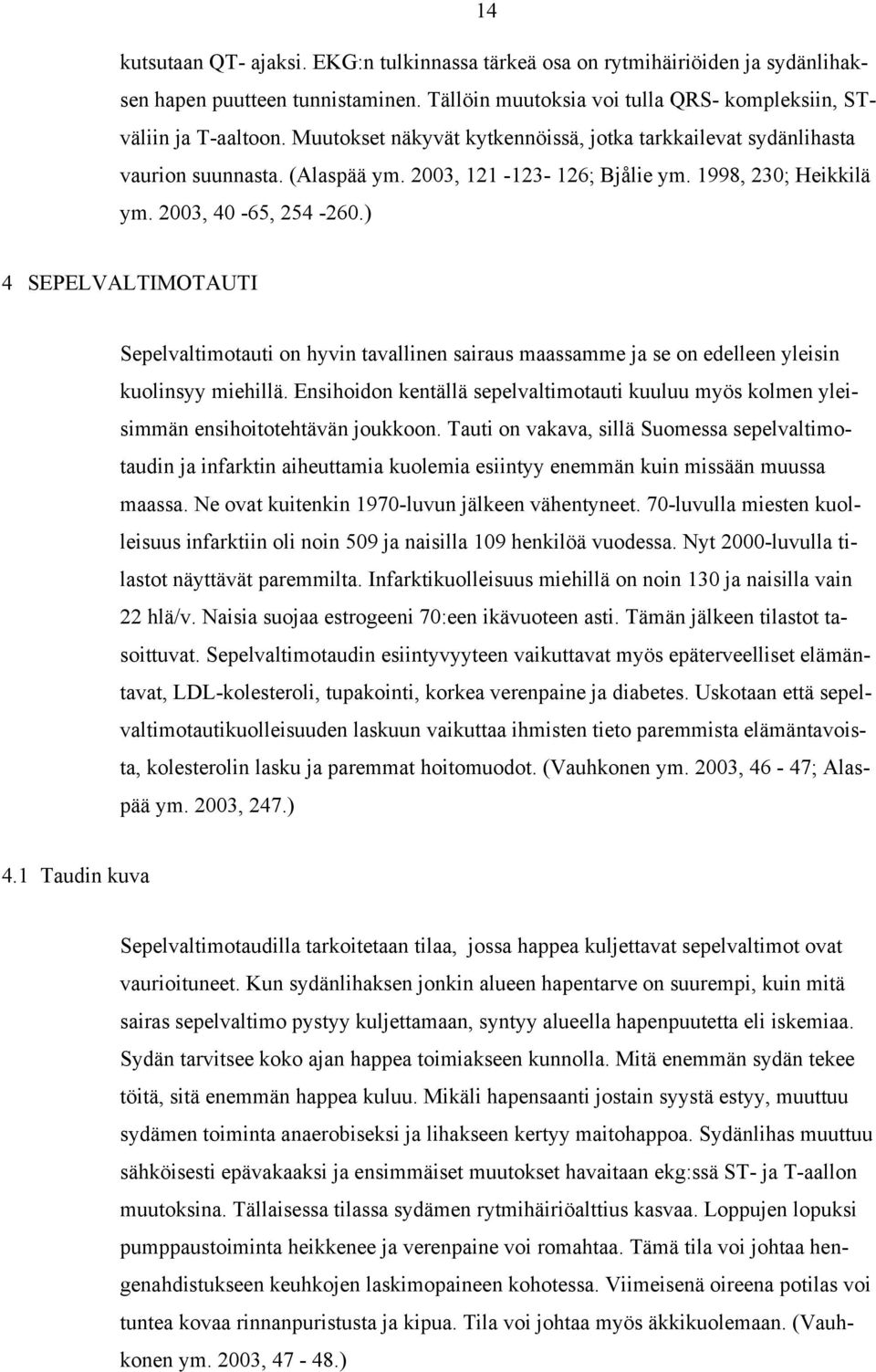 14

kutsutaan QT- ajaksi. EKG:n tulkinnassa tärkeä osa on rytmihäiriöiden ja sydänlihaksen hapen puutteen tunnistaminen. Tällöin muutoksia voi tulla QRS- kompleksiin, ST-väliin ja T-aaltoon. Muutokset näkyvät kytkennöissä, jotka tarkkailevat sydänlihasta vaurion suunnasta. (Alaspää ym. 2003, 121 -123- 126; Bjålie ym. 1998, 230; Heikkilä ym. 2003, 40 -65, 254 -260.)

4 SEPELVALTIMOTAUTI

Sepelvaltimotauti on hyvin tavallinen sairaus maassamme ja se on edelleen yleisin kuolinsyy miehillä. Ensihoidon kentällä sepelvaltimotauti kuuluu myös kolmen yleisimmän ensihoitotehtävän joukkoon. Tauti on vakava, sillä Suomessa sepelvaltimotaudin ja infarktin aiheuttamia kuolemia esiintyy enemmän kuin missään muussa maassa. Ne ovat kuitenkin 1970-luvun jälkeen vähentyneet. 70-luvulla miesten kuolleisuus infarktiin oli noin 509 ja naisilla 109 henkilöä vuodessa. Nyt 2000-luvulla tilastot näyttävät paremmilta. Infarktikuolleisuus miehillä on noin 130 ja naisilla vain 22 hlä/v. Naisia suojaa estrogeeni 70:een ikävuoteen asti. Tämän jälkeen tilastot tasoittuvat. Sepelvaltimotaudin esiintyvyyteen vaikuttavat myös epäterveelliset elämäntavat, LDL-kolesteroli, tupakointi, korkea verenpaine ja diabetes. Uskotaan että sepelvaltimotautikuolleisuuden laskuun vaikuttaa ihmisten tieto paremmista elämäntavoista, kolesterolin lasku ja paremmat hoitomuodot. (Vauhkonen ym. 2003, 46 - 47; Alaspää ym. 2003, 247.)

4.1 Taudin kuva

Sepelvaltimotaudilla tarkoitetaan tilaa, jossa happea kuljettavat sepelvaltimot ovat vaurioituneet. Kun sydänlihaksen jonkin alueen hapentarve on suurempi, kuin mitä sairas sepelvaltimo pystyy kuljettamaan, syntyy alueella hapenpuutetta eli iskemiaa. Sydän tarvitsee koko ajan happea toimiakseen kunnolla. Mitä enemmän sydän tekee töitä, sitä enemmän happea kuluu. Mikäli hapensaanti jostain syystä estyy, muuttuu sydämen toiminta anaerobiseksi ja lihakseen kertyy maitohappoa. Sydänlihas muuttuu sähköisesti epävakaaksi ja ensimmäiset muutokset havaitaan ekg:ssä ST- ja T-aallon muutoksina. Tällaisessa tilassa sydämen rytmihäiriöalttius kasvaa. Loppujen lopuksi pumppaustoiminta heikkenee ja verenpaine voi romahtaa. Tämä tila voi johtaa hengenahdistukseen keuhkojen laskimopaineen kohotessa. Viimeisenä oireena potilas voi tuntea kovaa rinnanpuristusta ja kipua. Tila voi johtaa myös äkkikuolemaan. (Vauhkonen ym. 2003, 47 - 48.)